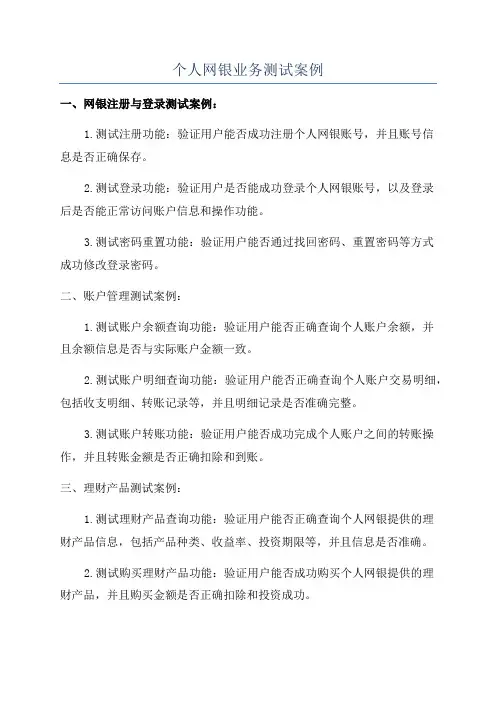 个人网银业务测试案例

一、网银注册与登录测试案例：

1.测试注册功能：验证用户能否成功注册个人网银账号，并且账号信息是否正确保存。

2.测试登录功能：验证用户是否能成功登录个人网银账号，以及登录后是否能正常访问账户信息和操作功能。

3.测试密码重置功能：验证用户能否通过找回密码、重置密码等方式成功修改登录密码。

二、账户管理测试案例：

1.测试账户余额查询功能：验证用户能否正确查询个人账户余额，并且余额信息是否与实际账户金额一致。

2.测试账户明细查询功能：验证用户能否正确查询个人账户交易明细，包括收支明细、转账记录等，并且明细记录是否准确完整。

3.测试账户转账功能：验证用户能否成功完成个人账户之间的转账操作，并且转账金额是否正确扣除和到账。

三、理财产品测试案例：

1.测试理财产品查询功能：验证用户能否正确查询个人网银提供的理财产品信息，包括产品种类、收益率、投资期限等，并且信息是否准确。

2.测试购买理财产品功能：验证用户能否成功购买个人网银提供的理财产品，并且购买金额是否正确扣除和投资成功。